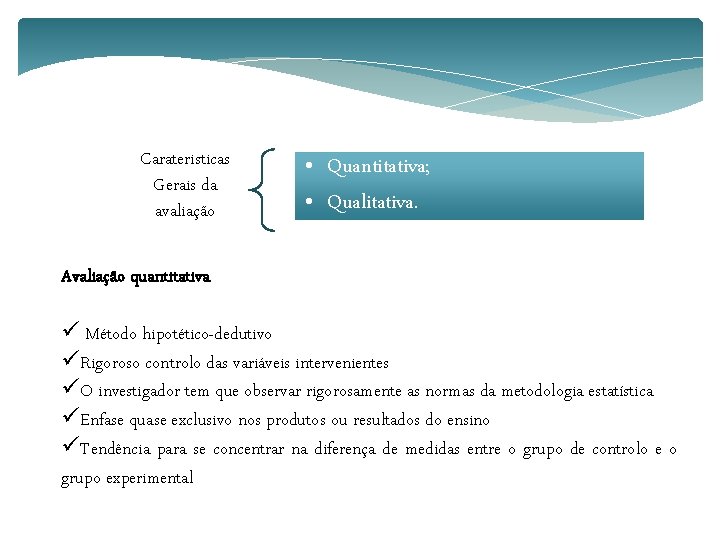 Carateristicas Gerais da avaliação

• Quantitativa;
• Qualitativa.

Avaliação quantitativa

✓ Método hipotético-dedutivo
✓Rigoroso controlo das variáveis intervenientes
✓O investigador tem que observar rigorosamente as normas da metodologia estatística
✓Enfase quase exclusivo nos produtos ou resultados do ensino
✓Tendência para se concentrar na diferença de medidas entre o grupo de controlo e o grupo experimental